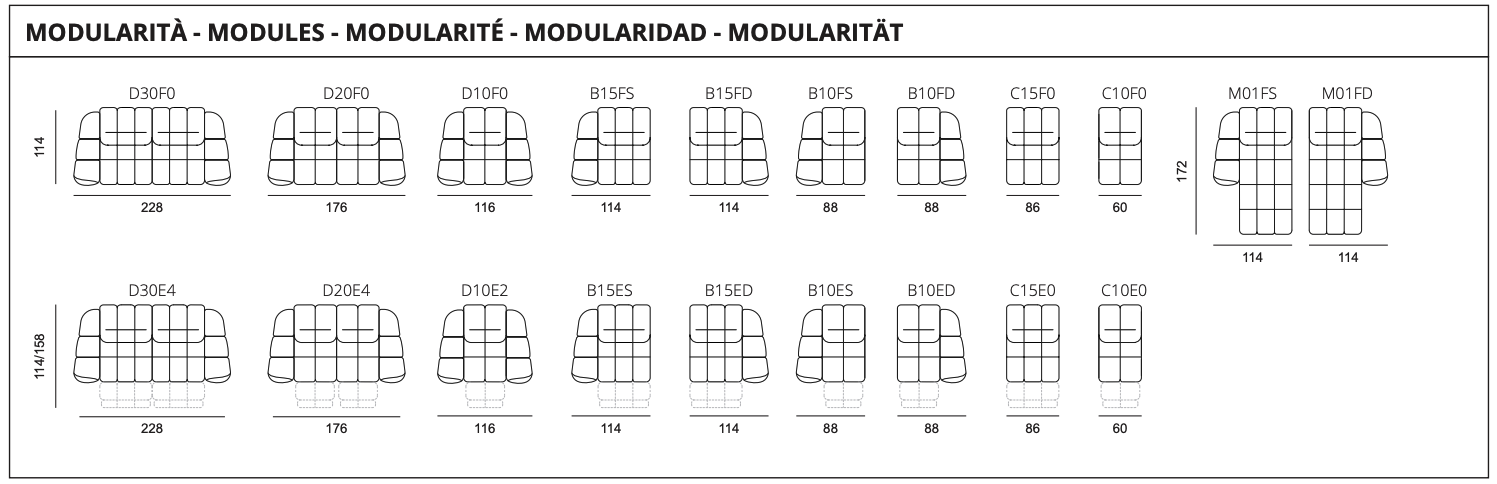 MODULARITÀ - MODULES - MODULARITÉ - MODULARIDAD - MODULARITÄT

D30F0 D20F0 D10F0 B15FS B15FD B10FS B10FD C15F0 C10F0 M01FS M01FD

114

228 176 116 114 114 88 88 86 60

172

114 114

D30E4 D20E4 D10E2 B15ES B15ED B10ES B10ED C15E0 C10E0

114/158

228 176 116 114 114 88 88 86 60